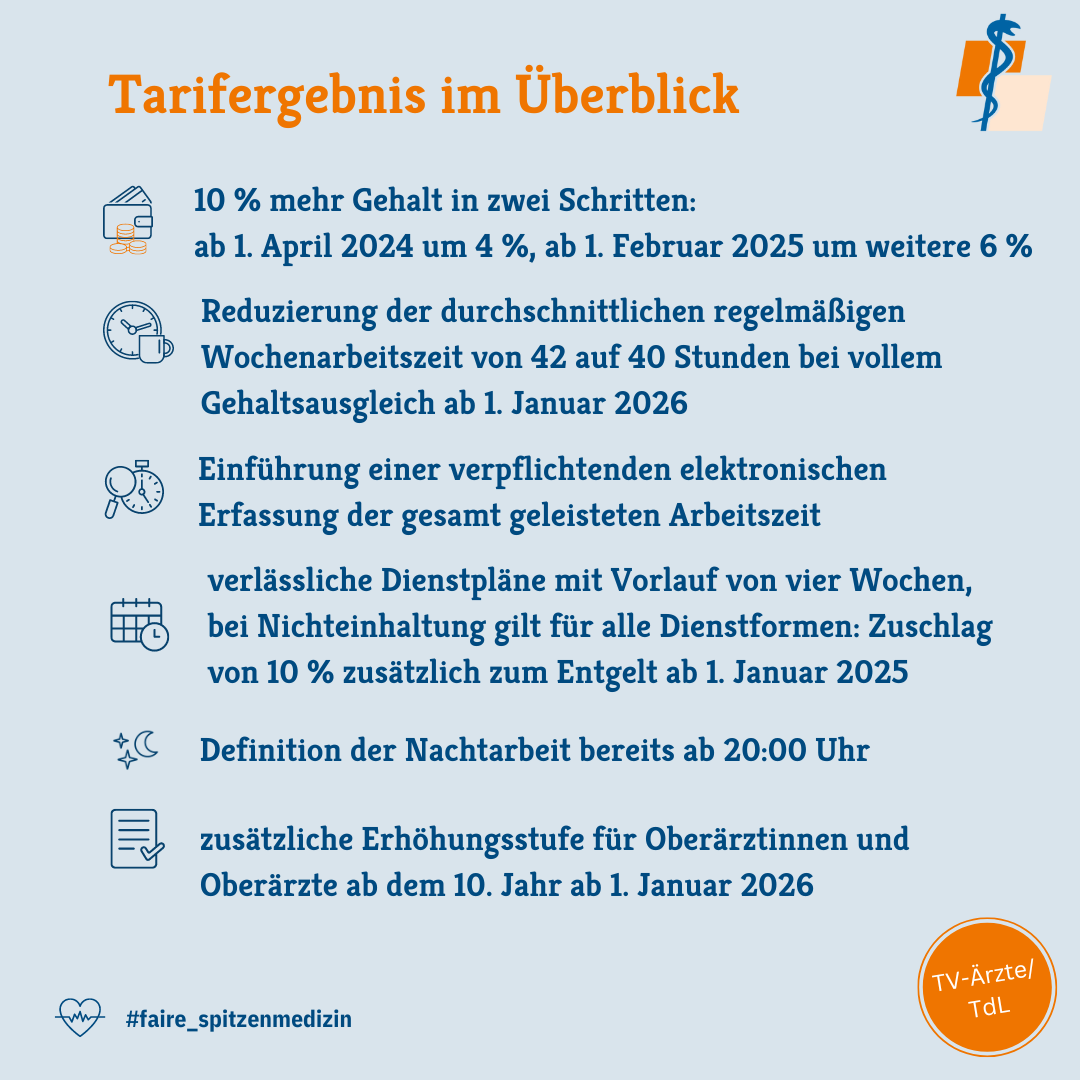 Tarifergebnis im Überblick

10 % mehr Gehalt in zwei Schritten:
ab 1. April 2024 um 4 %, ab 1. Februar 2025 um weitere 6 %

Reduzierung der durchschnittlichen regelmäßigen Wochenarbeitszeit von 42 auf 40 Stunden bei vollem Gehaltsausgleich ab 1. Januar 2026

Einführung einer verpflichtenden elektronischen Erfassung der gesamt geleisteten Arbeitszeit

verlässliche Dienstpläne mit Vorlauf von vier Wochen, bei Nichteinhaltung gilt für alle Dienstformen: Zuschlag von 10 % zusätzlich zum Entgelt ab 1. Januar 2025

Definition der Nachtarbeit bereits ab 20:00 Uhr

zusätzliche Erhöhungsstufe für Oberärztinnen und Oberärzte ab dem 10. Jahr ab 1. Januar 2026

#faire_spitzenmedizin

TV-Ärzte/ TdL